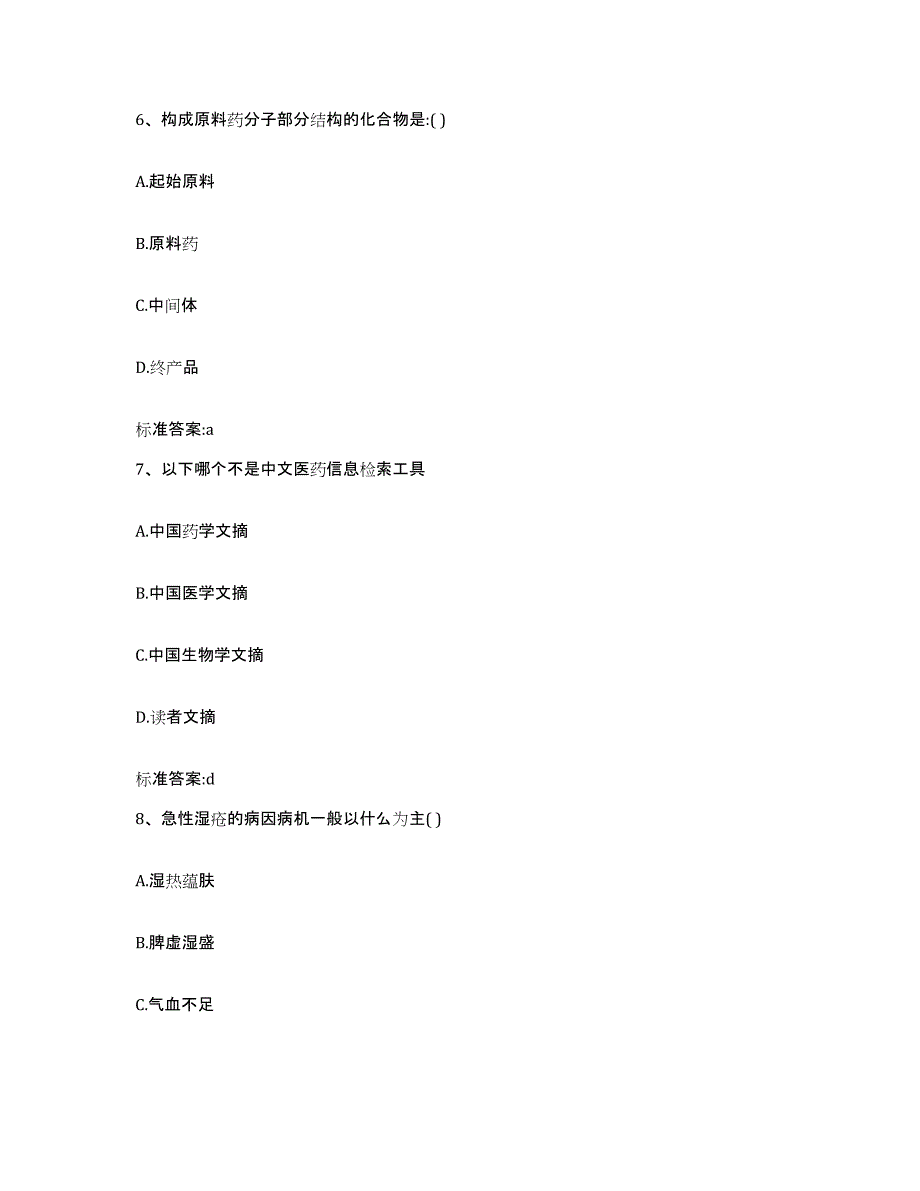 6、构成原料药分子部分结构的化合物是:( )

A.起始原料

B.原料药

C.中间体

D.终产品

标准答案:a

7、以下哪个不是中文医药信息检索工具

A.中国药学文摘

B.中国医学文摘

C.中国生物学文摘

D.读者文摘

标准答案:d

8、急性湿疮的病因病机一般以什么为主( )

A.湿热蕴肤

B.脾虚湿盛

C.气血不足